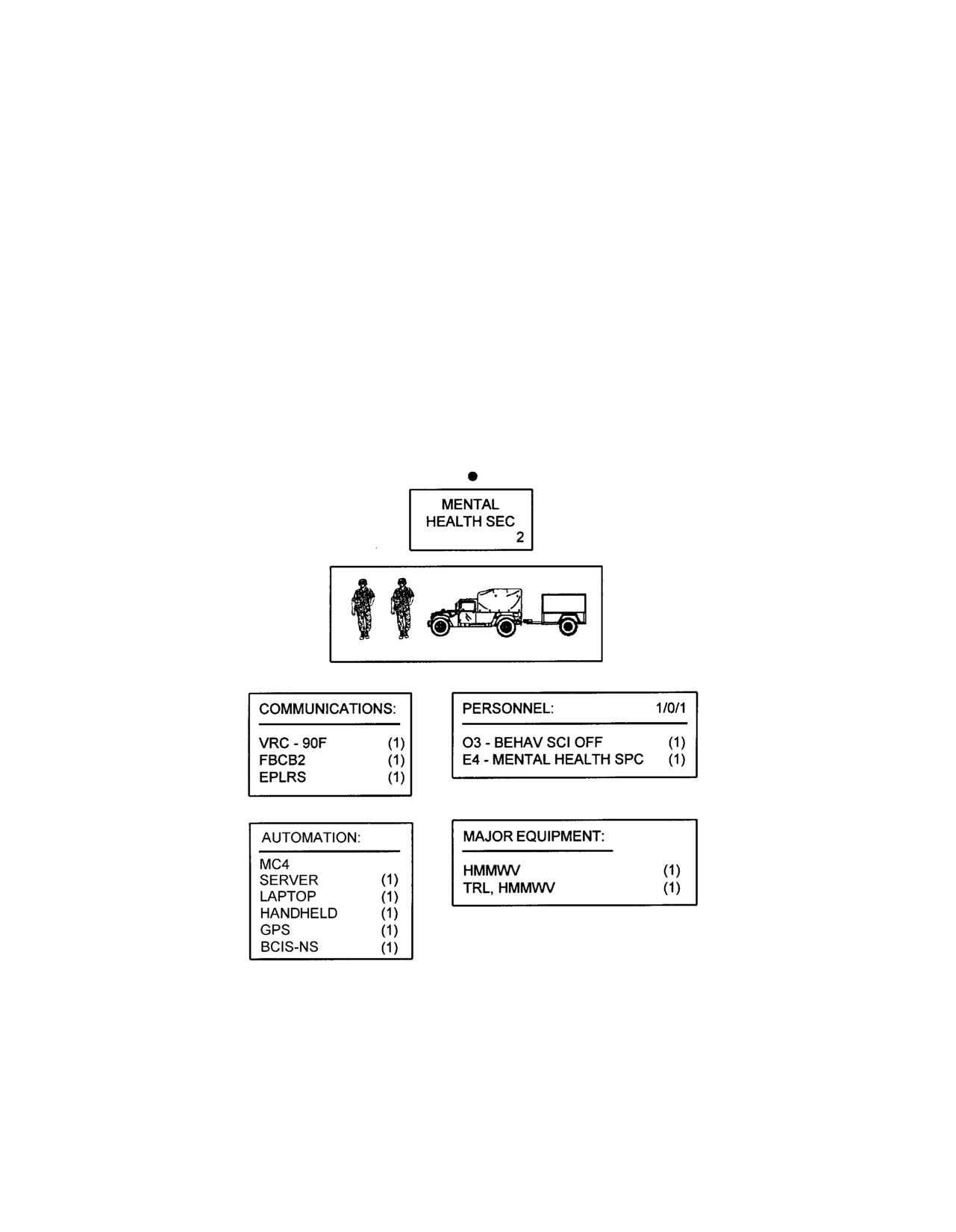 MENTAL HEALTH SEC
2

COMMUNICATIONS:

VRC - 90F (1)
FBCB2 (1)
EPLRS (1)

PERSONNEL: 1/0/1

O3 - BEHAV SCI OFF (1)
E4 - MENTAL HEALTH SPC (1)

AUTOMATION:

MC4
SERVER (1)
LAPTOP (1)
HANDHELD (1)
GPS (1)
BCIS-NS (1)

MAJOR EQUIPMENT:

HMMWV (1)
TRL, HMMWV (1)